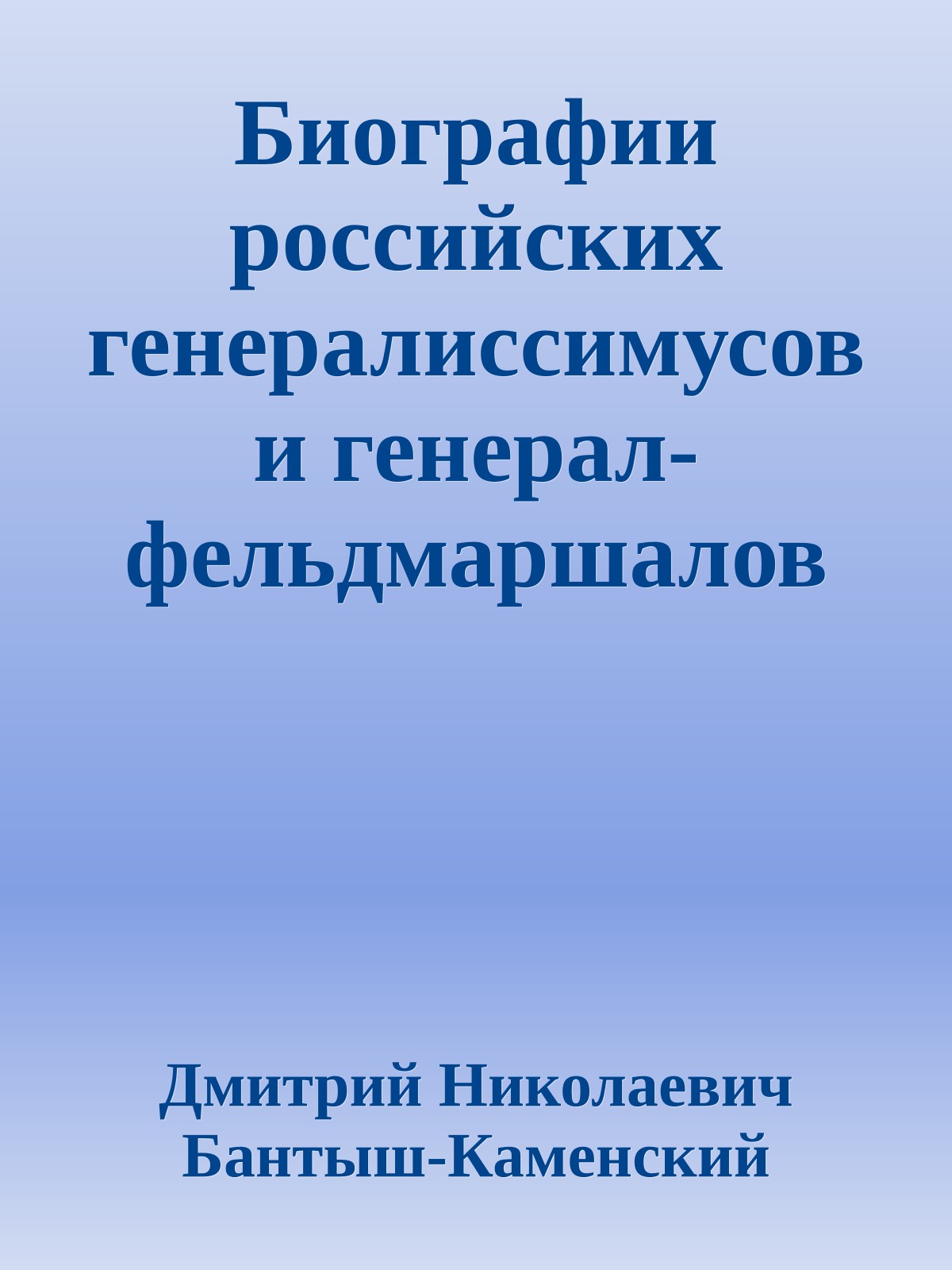 Биографии российских генералиссимусов и генерал-фельдмаршалов

Дмитрий Николаевич Бантыш-Каменский